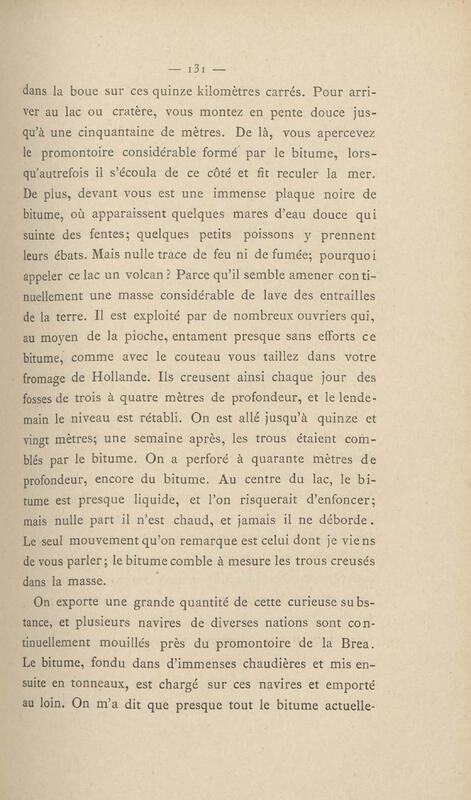 — 131 —

dans la boue sur ces quinze kilomètres carrés. Pour arriver au lac ou cratère, vous montez en pente douce jusqu'à une cinquantaine de mètres. De là, vous apercevez le promontoire considérable formé par le bitume, lorsqu'autrefois il s'écoula de ce côté et fit reculer la mer. De plus, devant vous est une immense plaque noire de bitume, où apparaissent quelques mares d'eau douce qui suinte des fentes; quelques petits poissons y prennent leurs ébats. Mais nulle trace de feu ni de fumée; pourquoi appeler ce lac un volcan? Parce qu'il semble amener continuellement une masse considérable de lave des entrailles de la terre. Il est exploité par de nombreux ouvriers qui, au moyen de la pioche, entament presque sans efforts ce bitume, comme avec le couteau vous taillez dans votre fromage de Hollande. Ils creusent ainsi chaque jour des fosses de trois à quatre mètres de profondeur, et le lendemain le niveau est rétabli. On est allé jusqu'à quinze et vingt mètres; une semaine après, les trous étaient comblés par le bitume. On a perforé à quarante mètres de profondeur, encore du bitume. Au centre du lac, le bitume est presque liquide, et l'on risquerait d'enfoncer; mais nulle part il n'est chaud, et jamais il ne déborde. Le seul mouvement qu'on remarque est celui dont je viens de vous parler; le bitume comble à mesure les trous creusés dans la masse.

On exporte une grande quantité de cette curieuse substance, et plusieurs navires de diverses nations sont continuellement mouillés près du promontoire de la Brea. Le bitume, fondu dans d'immenses chaudières et mis ensuite en tonneaux, est chargé sur ces navires et emporté au loin. On m'a dit que presque tout le bitume actuelle-